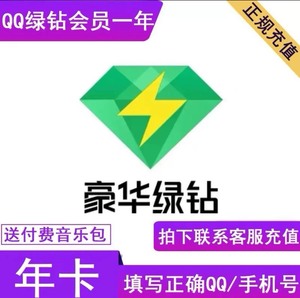 QQ绿钻会员一年

正规充值

豪华绿钻

送付费音乐包

拍下联系客服充值

年卡

填写正确QQ/手机号